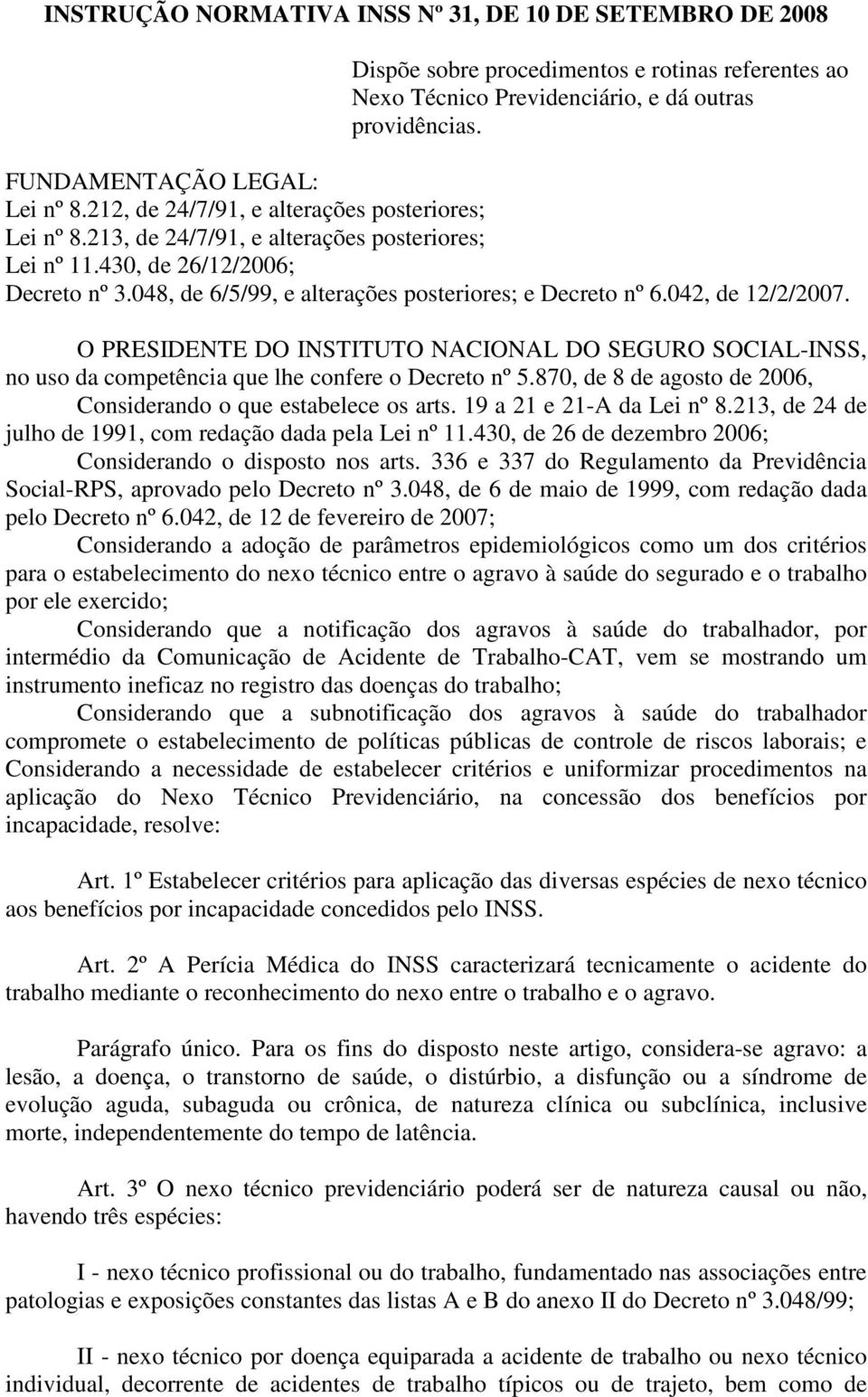 INSTRUÇÃO NORMATIVA INSS Nº 31, DE 10 DE SETEMBRO DE 2008

Dispõe sobre procedimentos e rotinas referentes ao Nexo Técnico Previdenciário, e dá outras providências.

FUNDAMENTAÇÃO LEGAL:
Lei nº 8.212, de 24/7/91, e alterações posteriores;
Lei nº 8.213, de 24/7/91, e alterações posteriores;
Lei nº 11.430, de 26/12/2006;
Decreto nº 3.048, de 6/5/99, e alterações posteriores; e Decreto nº 6.042, de 12/2/2007.

O PRESIDENTE DO INSTITUTO NACIONAL DO SEGURO SOCIAL-INSS, no uso da competência que lhe confere o Decreto nº 5.870, de 8 de agosto de 2006,

Considerando o que estabelece os arts. 19 a 21 e 21-A da Lei nº 8.213, de 24 de julho de 1991, com redação dada pela Lei nº 11.430, de 26 de dezembro 2006;

Considerando o disposto nos arts. 336 e 337 do Regulamento da Previdência Social-RPS, aprovado pelo Decreto nº 3.048, de 6 de maio de 1999, com redação dada pelo Decreto nº 6.042, de 12 de fevereiro de 2007;

Considerando a adoção de parâmetros epidemiológicos como um dos critérios para o estabelecimento do nexo técnico entre o agravo à saúde do segurado e o trabalho por ele exercido;

Considerando que a notificação dos agravos à saúde do trabalhador, por intermédio da Comunicação de Acidente de Trabalho-CAT, vem se mostrando um instrumento ineficaz no registro das doenças do trabalho;

Considerando que a subnotificação dos agravos à saúde do trabalhador compromete o estabelecimento de políticas públicas de controle de riscos laborais; e

Considerando a necessidade de estabelecer critérios e uniformizar procedimentos na aplicação do Nexo Técnico Previdenciário, na concessão dos benefícios por incapacidade, resolve:

Art. 1º Estabelecer critérios para aplicação das diversas espécies de nexo técnico aos benefícios por incapacidade concedidos pelo INSS.

Art. 2º A Perícia Médica do INSS caracterizará tecnicamente o acidente do trabalho mediante o reconhecimento do nexo entre o trabalho e o agravo.

Parágrafo único. Para os fins do disposto neste artigo, considera-se agravo: a lesão, a doença, o transtorno de saúde, o distúrbio, a disfunção ou a síndrome de evolução aguda, subaguda ou crônica, de natureza clínica ou subclínica, inclusive morte, independentemente do tempo de latência.

Art. 3º O nexo técnico previdenciário poderá ser de natureza causal ou não, havendo três espécies:

I - nexo técnico profissional ou do trabalho, fundamentado nas associações entre patologias e exposições constantes das listas A e B do anexo II do Decreto nº 3.048/99;

II - nexo técnico por doença equiparada a acidente de trabalho ou nexo técnico individual, decorrente de acidentes de trabalho típicos ou de trajeto, bem como de